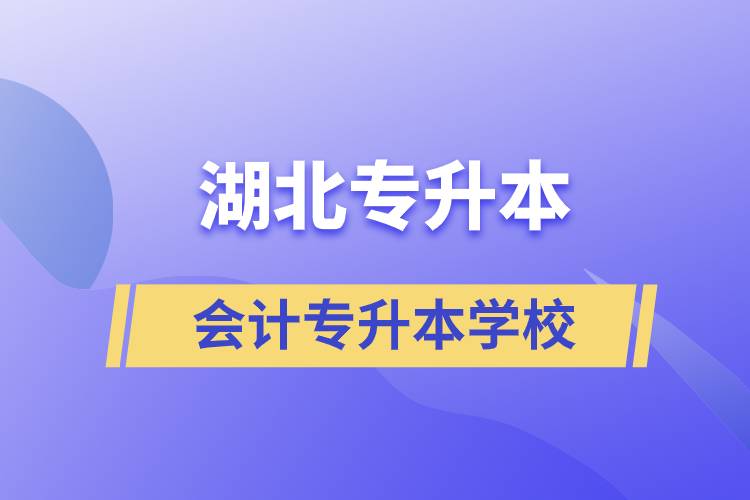 湖北专升本

会计专升本学校